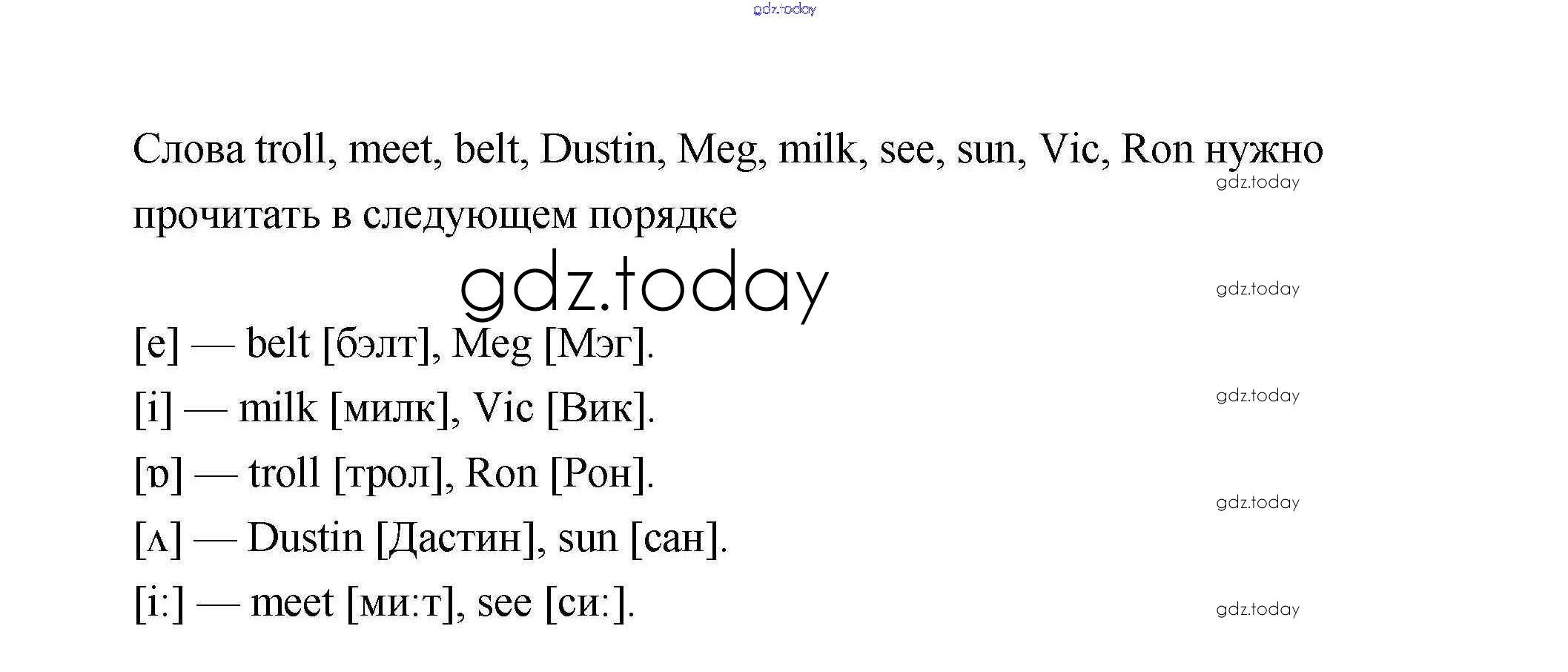 Слова troll, meet, belt, Dustin, Meg, milk, see, sun, Vic, Ron нужно прочитать в следующем порядке

[e] — belt [бэлт], Meg [Мэг].

[i] — milk [милк], Vic [Вик].

[ɒ] — troll [трол], Ron [Рон].

[ʌ] — Dustin [Дастин], sun [сан].

[i:] — meet [ми:т], see [си:].

gdz.today